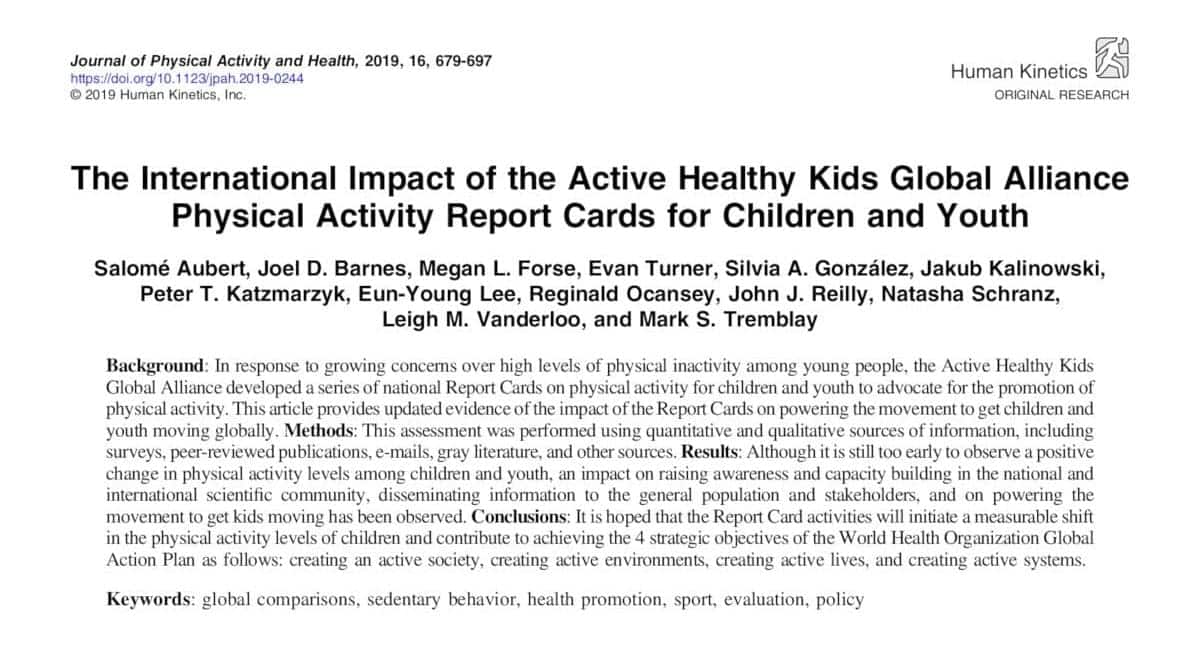 Journal of Physical Activity and Health, 2019, 16, 679-697
https://doi.org/10.1123/jpah.2019-0244
© 2019 Human Kinetics, Inc.

Human Kinetics
ORIGINAL RESEARCH

The International Impact of the Active Healthy Kids Global Alliance Physical Activity Report Cards for Children and Youth

Salomé Aubert, Joel D. Barnes, Megan L. Forse, Evan Turner, Silvia A. González, Jakub Kalinowski, Peter T. Katzmarzyk, Eun-Young Lee, Reginald Ocansey, John J. Reilly, Natasha Schranz, Leigh M. Vanderloo, and Mark S. Tremblay

Background: In response to growing concerns over high levels of physical inactivity among young people, the Active Healthy Kids Global Alliance developed a series of national Report Cards on physical activity for children and youth to advocate for the promotion of physical activity. This article provides updated evidence of the impact of the Report Cards on powering the movement to get children and youth moving globally. Methods: This assessment was performed using quantitative and qualitative sources of information, including surveys, peer-reviewed publications, e-mails, gray literature, and other sources. Results: Although it is still too early to observe a positive change in physical activity levels among children and youth, an impact on raising awareness and capacity building in the national and international scientific community, disseminating information to the general population and stakeholders, and on powering the movement to get kids moving has been observed. Conclusions: It is hoped that the Report Card activities will initiate a measurable shift in the physical activity levels of children and contribute to achieving the 4 strategic objectives of the World Health Organization Global Action Plan as follows: creating an active society, creating active environments, creating active lives, and creating active systems.

Keywords: global comparisons, sedentary behavior, health promotion, sport, evaluation, policy